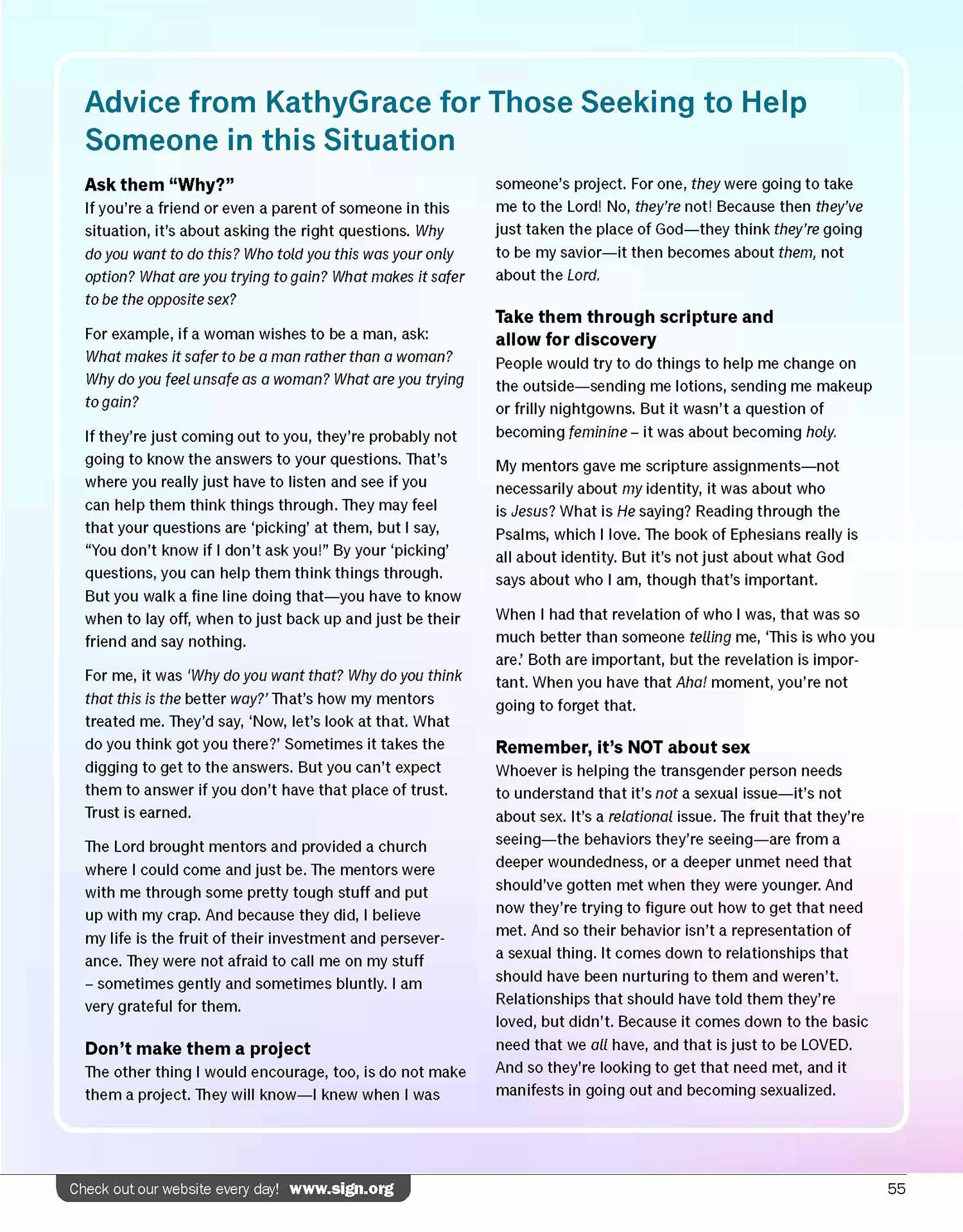 Advice from KathyGrace for Those Seeking to Help Someone in this Situation

Ask them "Why?"
If you're a friend or even a parent of someone in this situation, it's about asking the right questions. Why do you want to do this? Who told you this was your only option? What are you trying to gain? What makes it safer to be the opposite sex?

For example, if a woman wishes to be a man, ask: What makes it safer to be a man rather than a woman? Why do you feel unsafe as a woman? What are you trying to gain?

If they're just coming out to you, they're probably not going to know the answers to your questions. That's where you really just have to listen and see if you can help them think things through. They may feel that your questions are 'picking' at them, but I say, "You don't know if I don't ask you!" By your 'picking' questions, you can help them think things through. But you walk a fine line doing that—you have to know when to lay off, when to just back up and just be their friend and say nothing.

For me, it was 'Why do you want that? Why do you think that this is the better way?' That's how my mentors treated me. They'd say, 'Now, let's look at that. What do you think got you there?' Sometimes it takes the digging to get to the answers. But you can't expect them to answer if you don't have that place of trust. Trust is earned.

The Lord brought mentors and provided a church where I could come and just be. The mentors were with me through some pretty tough stuff and put up with my crap. And because they did, I believe my life is the fruit of their investment and perseverance. They were not afraid to call me on my stuff – sometimes gently and sometimes bluntly. I am very grateful for them.

Don't make them a project
The other thing I would encourage, too, is do not make them a project. They will know—I knew when I was someone's project. For one, they were going to take me to the Lord! No, they're not! Because then they've just taken the place of God—they think they're going to be my savior—it then becomes about them, not about the Lord.

Take them through scripture and allow for discovery
People would try to do things to help me change on the outside—sending me lotions, sending me makeup or frilly nightgowns. But it wasn't a question of becoming feminine – it was about becoming holy.

My mentors gave me scripture assignments—not necessarily about my identity, it was about who is Jesus? What is He saying? Reading through the Psalms, which I love. The book of Ephesians really is all about identity. But it's not just about what God says about who I am, though that's important.

When I had that revelation of who I was, that was so much better than someone telling me, 'This is who you are.' Both are important, but the revelation is important. When you have that Aha! moment, you're not going to forget that.

Remember, it's NOT about sex
Whoever is helping the transgender person needs to understand that it's not a sexual issue—it's not about sex. It's a relational issue. The fruit that they're seeing—the behaviors they're seeing—are from a deeper woundedness, or a deeper unmet need that should've gotten met when they were younger. And now they're trying to figure out how to get that need met. And so their behavior isn't a representation of a sexual thing. It comes down to relationships that should have been nurturing to them and weren't. Relationships that should have told them they're loved, but didn't. Because it comes down to the basic need that we all have, and that is just to be LOVED. And so they're looking to get that need met, and it manifests in going out and becoming sexualized.

Check out our website every day! www.sign.org

55